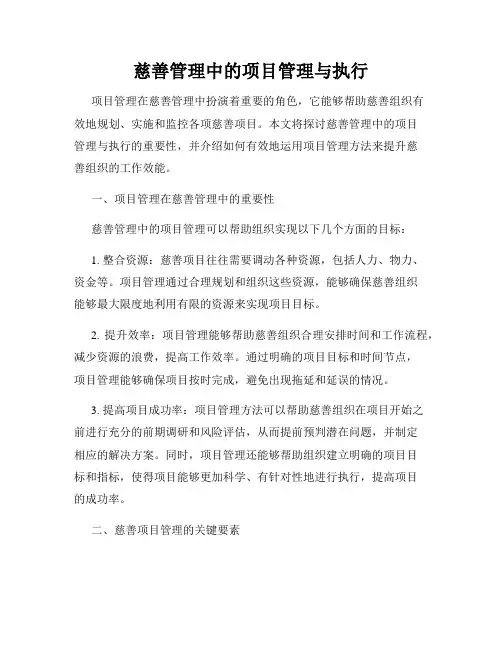 慈善管理中的项目管理与执行

项目管理在慈善管理中扮演着重要的角色，它能够帮助慈善组织有效地规划、实施和监控各项慈善项目。本文将探讨慈善管理中的项目管理与执行的重要性，并介绍如何有效地运用项目管理方法来提升慈善组织的工作效能。

一、项目管理在慈善管理中的重要性

慈善管理中的项目管理可以帮助组织实现以下几个方面的目标：

1. 整合资源：慈善项目往往需要调动各种资源，包括人力、物力、资金等。项目管理通过合理规划和组织这些资源，能够确保慈善组织能够最大限度地利用有限的资源来实现项目目标。

2. 提升效率：项目管理能够帮助慈善组织合理安排时间和工作流程，减少资源的浪费，提高工作效率。通过明确的项目目标和时间节点，项目管理能够确保项目按时完成，避免出现拖延和延误的情况。

3. 提高项目成功率：项目管理方法可以帮助慈善组织在项目开始之前进行充分的前期调研和风险评估，从而提前预判潜在问题，并制定相应的解决方案。同时，项目管理还能够帮助组织建立明确的项目目标和指标，使得项目能够更加科学、有针对性地进行执行，提高项目的成功率。

二、慈善项目管理的关键要素